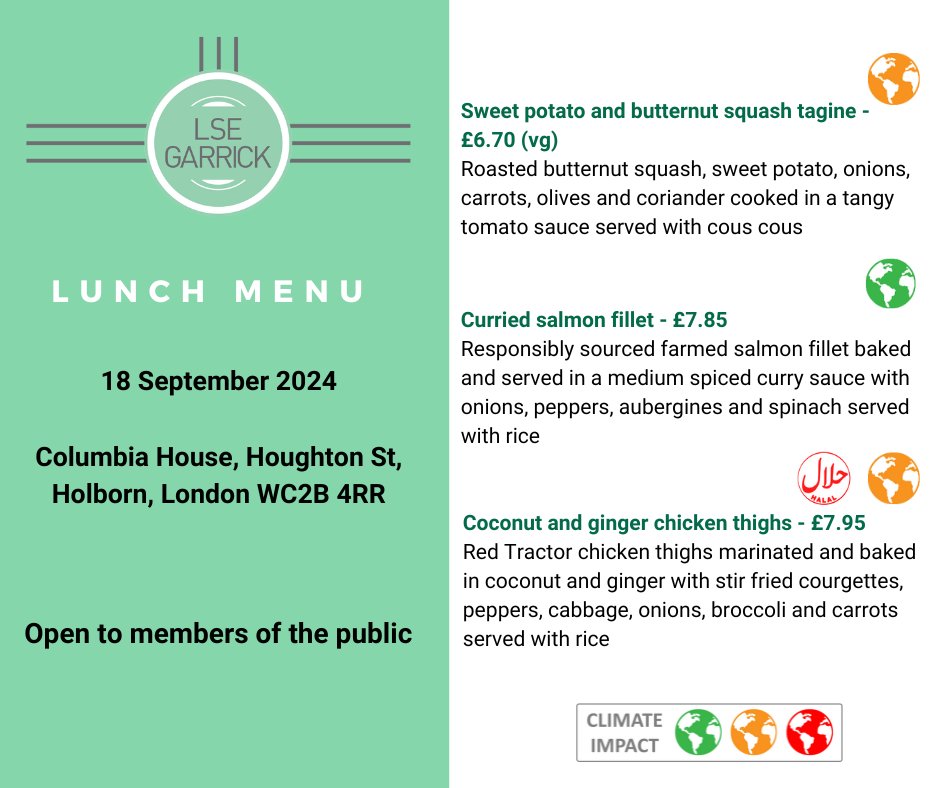 LSE GARRICK

LUNCH MENU

18 September 2024

Columbia House, Houghton St, Holborn, London WC2B 4RR

Open to members of the public

Sweet potato and butternut squash tagine - £6.70 (vg)
Roasted butternut squash, sweet potato, onions, carrots, olives and coriander cooked in a tangy tomato sauce served with cous cous

Curried salmon fillet - £7.85
Responsibly sourced farmed salmon fillet baked and served in a medium spiced curry sauce with onions, peppers, aubergines and spinach served with rice

حلال
HALAL

Coconut and ginger chicken thighs - £7.95
Red Tractor chicken thighs marinated and baked in coconut and ginger with stir fried courgettes, peppers, cabbage, onions, broccoli and carrots served with rice

CLIMATE IMPACT